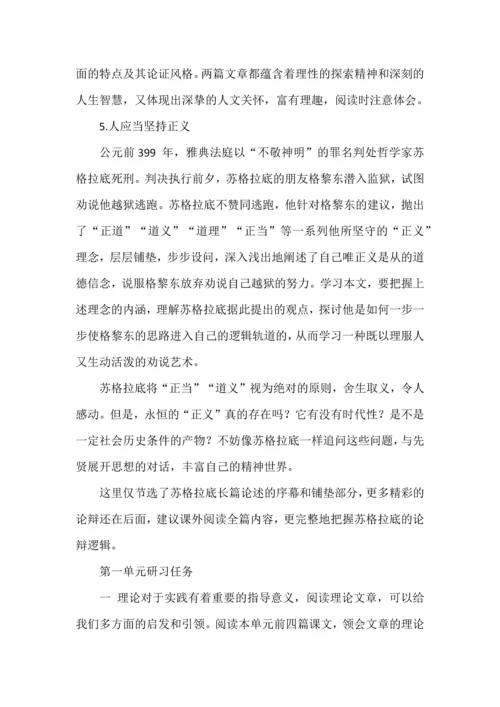 面的特点及其论证风格。两篇文章都蕴含着理性的探索精神和深刻的人生智慧，又体现出深挚的人文关怀，富有理趣，阅读时注意体会。

5.人应当坚持正义

公元前 399 年，雅典法庭以“不敬神明”的罪名判处哲学家苏格拉底死刑。判决执行前夕，苏格拉底的朋友格黎东潜入监狱，试图劝说他越狱逃跑。苏格拉底不赞同逃跑，他针对格黎东的建议，抛出了“正道”“道义”“道理”“正当”等一系列他所坚守的“正义”理念，层层铺垫，步步设问，深入浅出地阐述了自己唯正义是从的道德信念，说服格黎东放弃劝说自己越狱的努力。学习本文，要把握上述理念的内涵，理解苏格拉底据此提出的观点，探讨他是如何一步一步使格黎东的思路进入自己的逻辑轨道的，从而学习一种既以理服人又生动活泼的劝说艺术。

苏格拉底将“正当”“道义”视为绝对的原则，舍生取义，令人感动。但是，永恒的“正义”真的存在吗？它有没有时代性？是不是一定社会历史条件的产物？不妨像苏格拉底一样追问这些问题，与先贤展开思想的对话，丰富自己的精神世界。

这里仅节选了苏格拉底长篇论述的序幕和铺垫部分，更多精彩的论辩还在后面，建议课外阅读全篇内容，更完整地把握苏格拉底的论辩逻辑。

第一单元研习任务

一 理论对于实践有着重要的指导意义，阅读理论文章，可以给我们多方面的启发和引领。阅读本单元前四篇课文，领会文章的理论